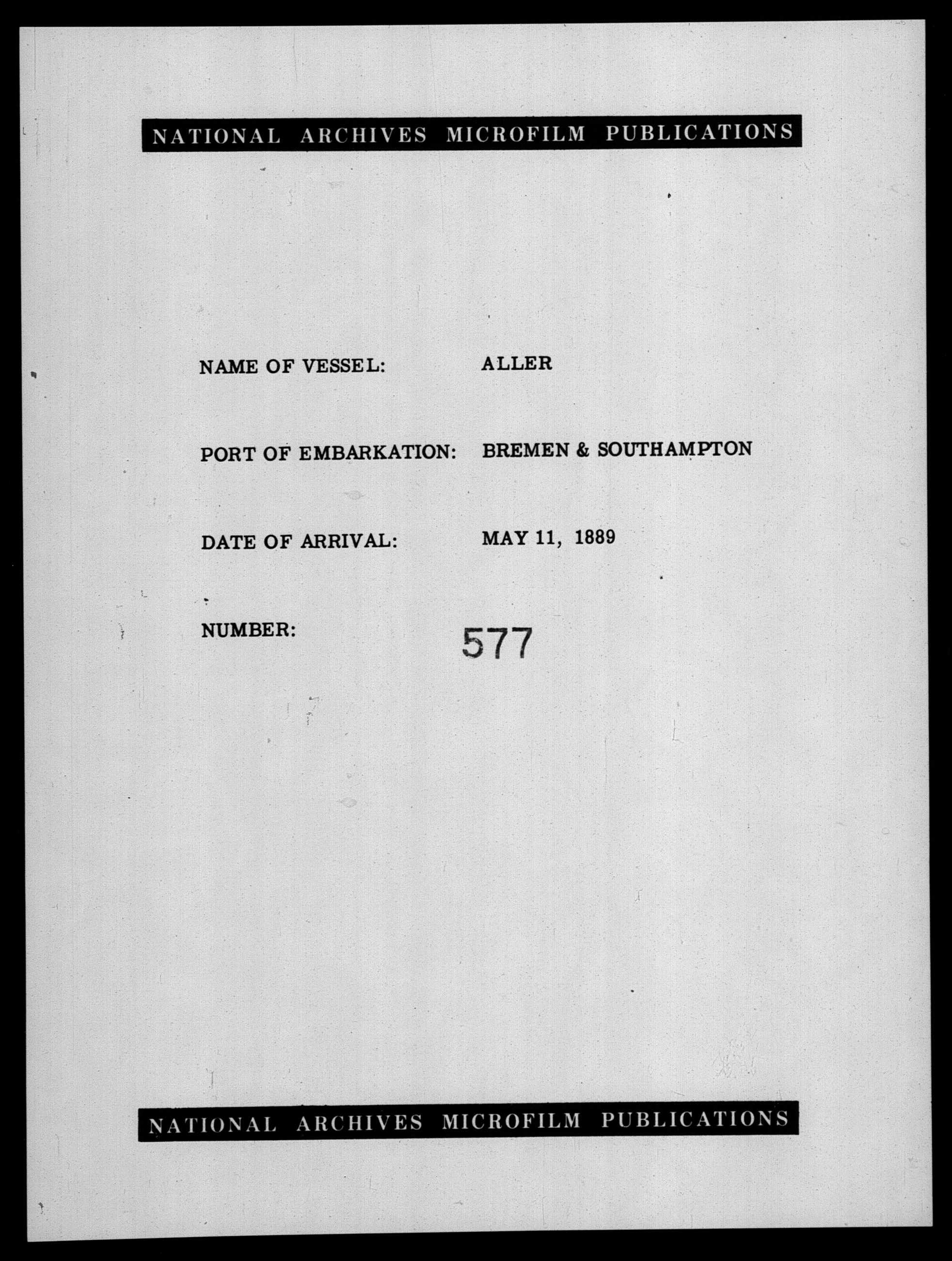 NATIONAL ARCHIVES MICROFILM PUBLICATIONS

NAME OF VESSEL: ALLER

PORT OF EMBARKATION: BREMEN & SOUTHAMPTON

DATE OF ARRIVAL: MAY 11, 1889

NUMBER: 577

NATIONAL ARCHIVES MICROFILM PUBLICATIONS